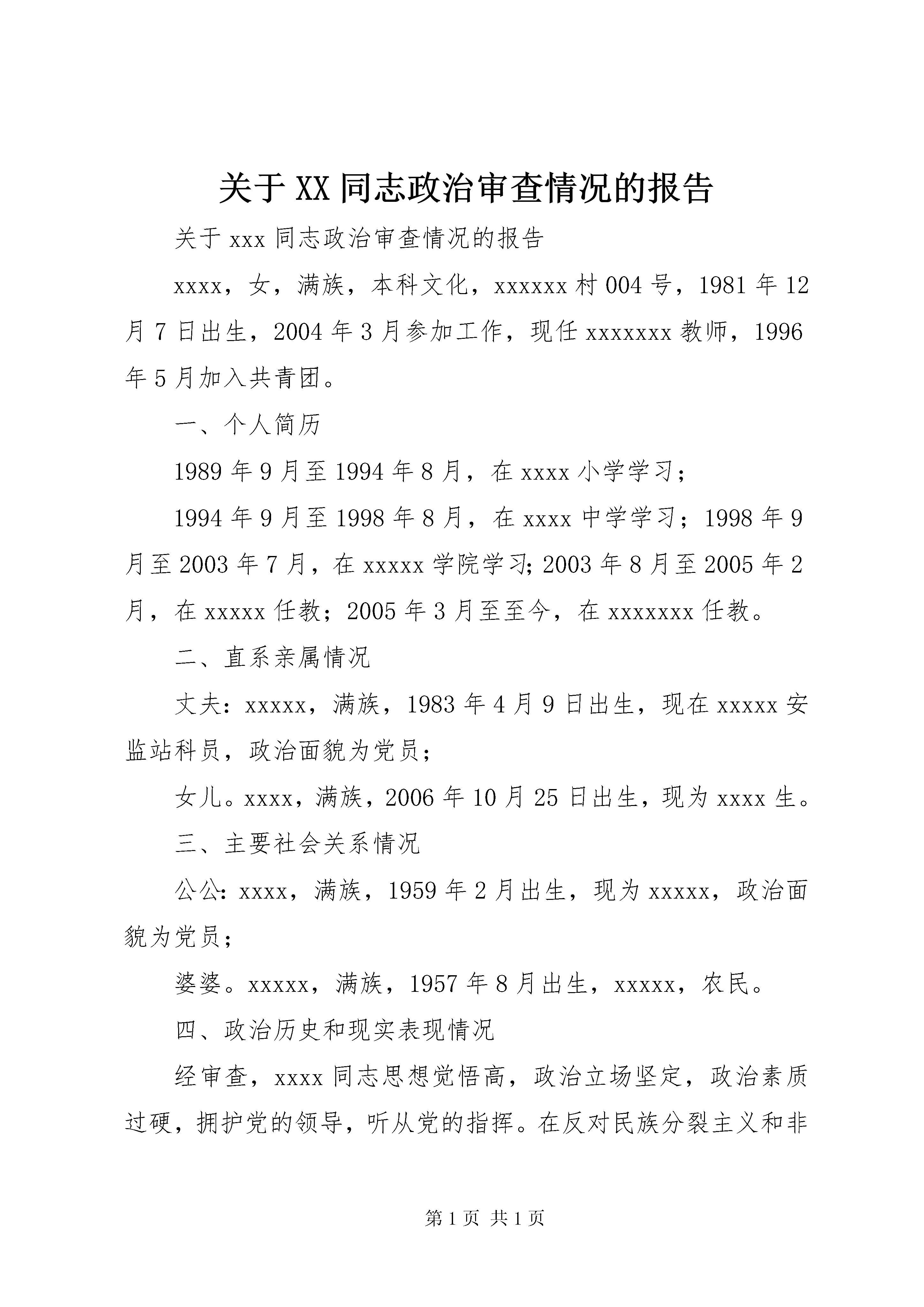 关于XX同志政治审查情况的报告

关于xxx同志政治审查情况的报告

xxxx，女，满族，本科文化，xxxxxx村004号，1981年12月7日出生，2004年3月参加工作，现任xxxxxxx教师，1996年5月加入共青团。

一、个人简历

1989年9月至1994年8月，在xxxx小学学习；

1994年9月至1998年8月，在xxxx中学学习；1998年9月至2003年7月，在xxxxx学院学习;2003年8月至2005年2月，在xxxxx任教；2005年3月至至今，在xxxxxxx任教。

二、直系亲属情况

丈夫：xxxxx，满族，1983年4月9日出生，现在xxxxx安监站科员，政治面貌为党员；

女儿。xxxx，满族，2006年10月25日出生，现为xxxx生。

三、主要社会关系情况

公公:xxxx，满族，1959年2月出生，现为xxxxx，政治面貌为党员；

婆婆。xxxxx，满族，1957年8月出生，xxxxx，农民。

四、政治历史和现实表现情况

经审查，xxxx同志思想觉悟高，政治立场坚定，政治素质过硬，拥护党的领导，听从党的指挥。在反对民族分裂主义和非

第1页 共1页